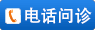 电话问诊